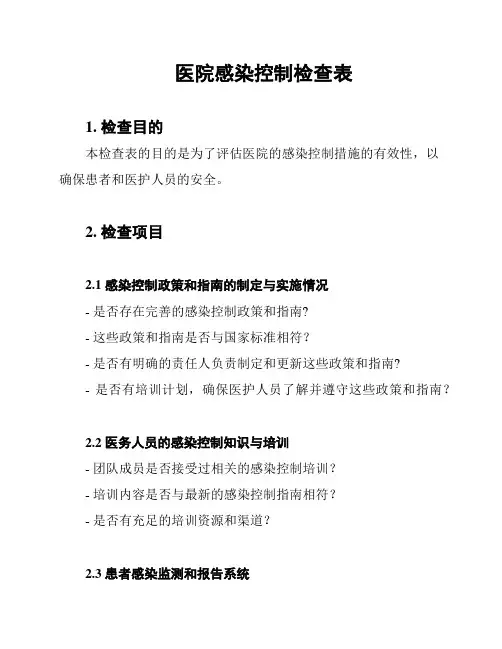 医院感染控制检查表

1. 检查目的

本检查表的目的是为了评估医院的感染控制措施的有效性，以确保患者和医护人员的安全。

2. 检查项目

2.1 感染控制政策和指南的制定与实施情况

- 是否存在完善的感染控制政策和指南?

- 这些政策和指南是否与国家标准相符？

- 是否有明确的责任人负责制定和更新这些政策和指南?

- 是否有培训计划，确保医护人员了解并遵守这些政策和指南？

2.2 医务人员的感染控制知识与培训

- 团队成员是否接受过相关的感染控制培训？

- 培训内容是否与最新的感染控制指南相符？

- 是否有充足的培训资源和渠道？

2.3 患者感染监测和报告系统